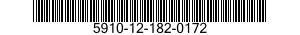 5910-12-182-0172